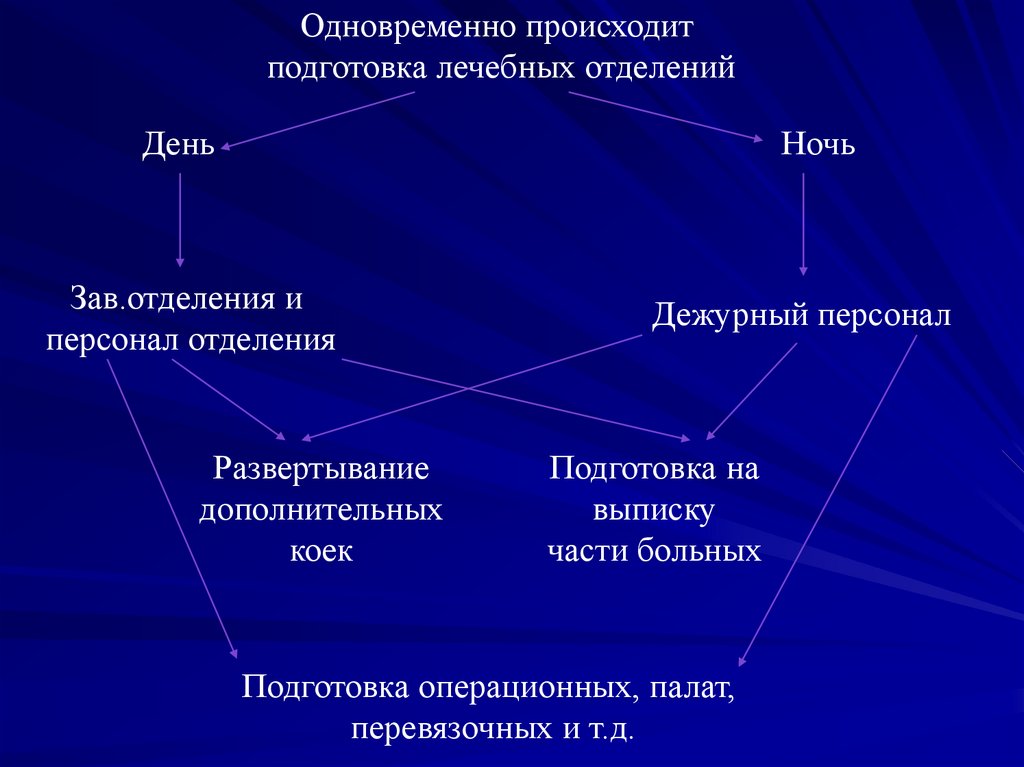 Одновременно происходит подготовка лечебных отделений

День

Ночь

Зав.отделения и персонал отделения

Дежурный персонал

Развертывание дополнительных коек

Подготовка на выписку части больных

Подготовка операционных, палат, перевязочных и т.д.